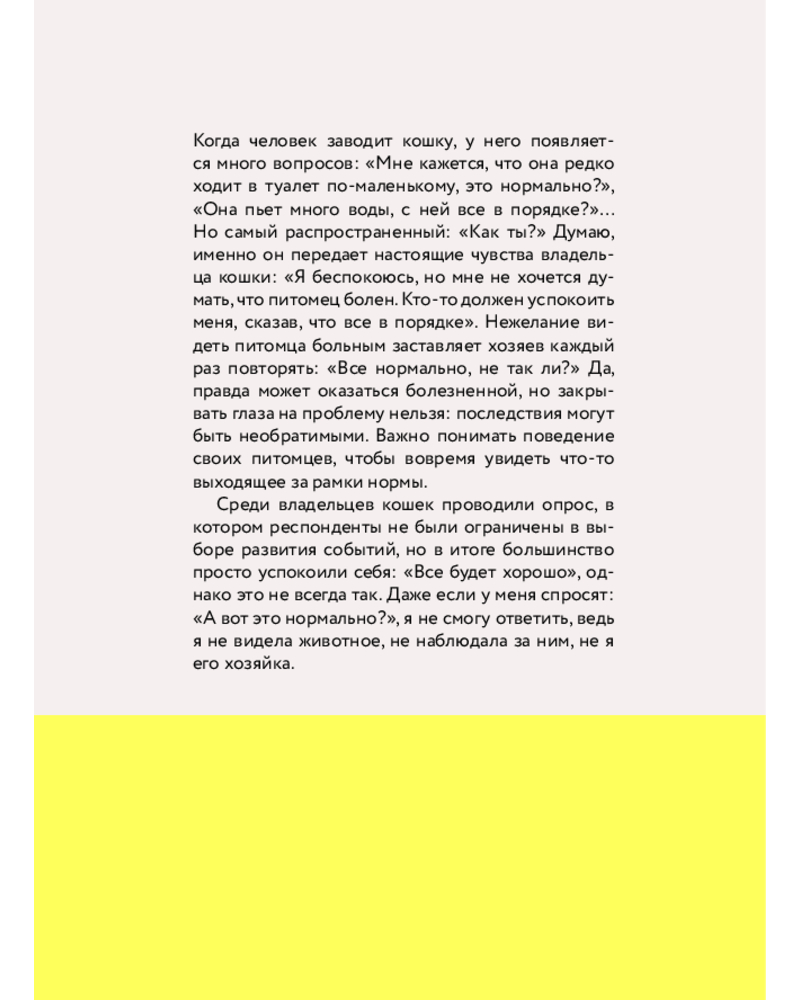 Когда человек заводит кошку, у него появляется много вопросов: «Мне кажется, что она редко ходит в туалет по-маленькому, это нормально?», «Она пьет много воды, с ней все в порядке?»… Но самый распространенный: «Как ты?» Думаю, именно он передает настоящие чувства владельца кошки: «Я беспокоюсь, но мне не хочется думать, что питомец болен. Кто-то должен успокоить меня, сказав, что все в порядке». Нежелание видеть питомца больным заставляет хозяев каждый раз повторять: «Все нормально, не так ли?» Да, правда может оказаться болезненной, но закрывать глаза на проблему нельзя: последствия могут быть необратимыми. Важно понимать поведение своих питомцев, чтобы вовремя увидеть что-то выходящее за рамки нормы.

Среди владельцев кошек проводили опрос, в котором респонденты не были ограничены в выборе развития событий, но в итоге большинство просто успокоили себя: «Все будет хорошо», однако это не всегда так. Даже если у меня спросят: «А вот это нормально?», я не смогу ответить, ведь я не видела животное, не наблюдала за ним, не я его хозяйка.